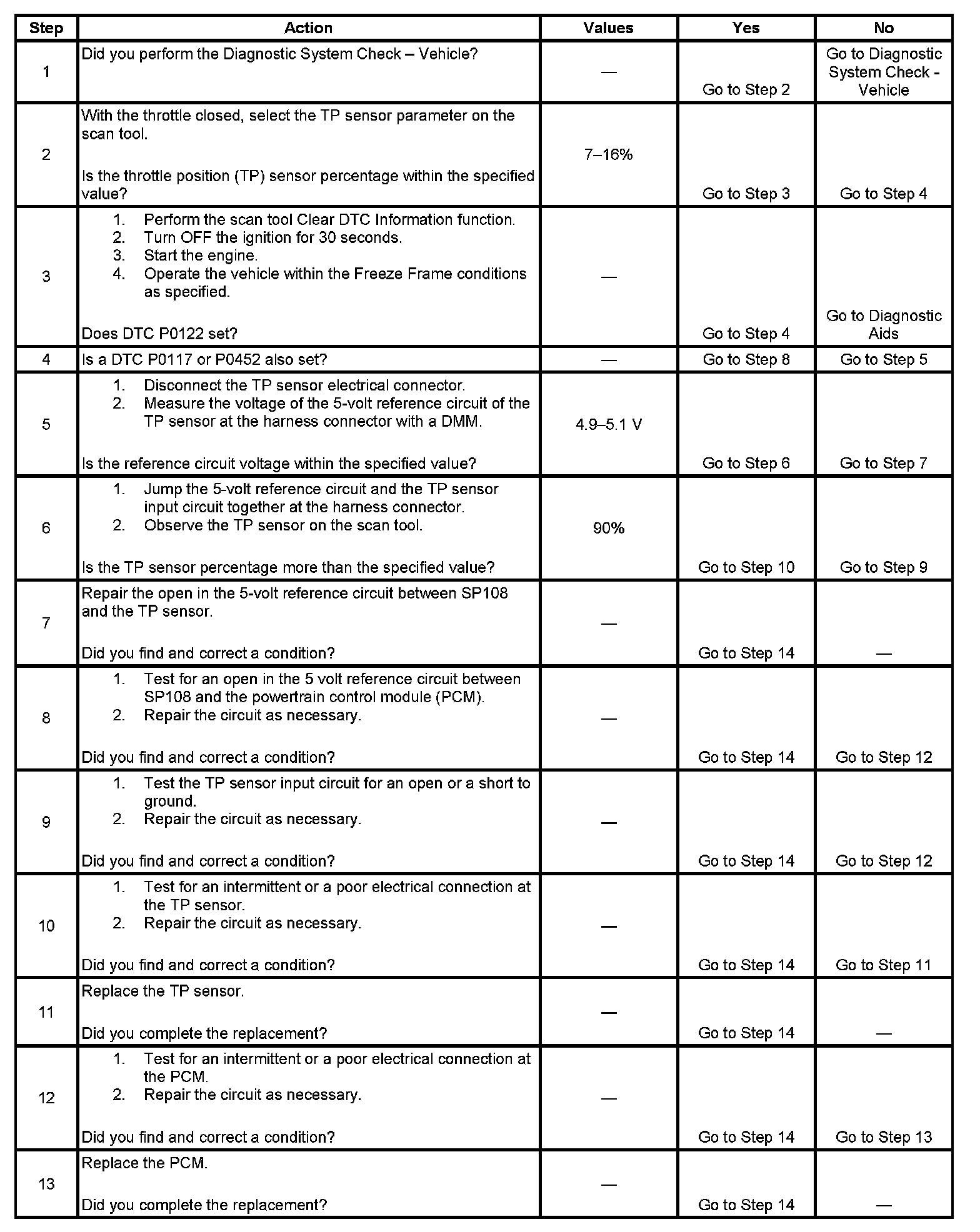 | Step | Action | Values | Yes | No |
|---|---|---|---|---|
| 1 | Did you perform the Diagnostic System Check – Vehicle? | — | Go to Step 2 | Go to Diagnostic System Check - Vehicle |
| 2 | With the throttle closed, select the TP sensor parameter on the scan tool. Is the throttle position (TP) sensor percentage within the specified value? | 7–16% | Go to Step 3 | Go to Step 4 |
| 3 | 1. Perform the scan tool Clear DTC Information function. 2. Turn OFF the ignition for 30 seconds. 3. Start the engine. 4. Operate the vehicle within the Freeze Frame conditions as specified. Does DTC P0122 set? | — | Go to Step 4 | Go to Diagnostic Aids |
| 4 | Is a DTC P0117 or P0452 also set? | — | Go to Step 8 | Go to Step 5 |
| 5 | 1. Disconnect the TP sensor electrical connector. 2. Measure the voltage of the 5-volt reference circuit of the TP sensor at the harness connector with a DMM. Is the reference circuit voltage within the specified value? | 4.9–5.1 V | Go to Step 6 | Go to Step 7 |
| 6 | 1. Jump the 5-volt reference circuit and the TP sensor input circuit together at the harness connector. 2. Observe the TP sensor on the scan tool. Is the TP sensor percentage more than the specified value? | 90% | Go to Step 10 | Go to Step 9 |
| 7 | Repair the open in the 5-volt reference circuit between SP108 and the TP sensor. Did you find and correct a condition? | — | Go to Step 14 | — |
| 8 | 1. Test for an open in the 5 volt reference circuit between SP108 and the powertrain control module (PCM). 2. Repair the circuit as necessary. Did you find and correct a condition? | — | Go to Step 14 | Go to Step 12 |
| 9 | 1. Test the TP sensor input circuit for an open or a short to ground. 2. Repair the circuit as necessary. Did you find and correct a condition? | — | Go to Step 14 | Go to Step 12 |
| 10 | 1. Test for an intermittent or a poor electrical connection at the TP sensor. 2. Repair the circuit as necessary. Did you find and correct a condition? | — | Go to Step 14 | Go to Step 11 |
| 11 | Replace the TP sensor. Did you complete the replacement? | — | Go to Step 14 | — |
| 12 | 1. Test for an intermittent or a poor electrical connection at the PCM. 2. Repair the circuit as necessary. Did you find and correct a condition? | — | Go to Step 14 | Go to Step 13 |
| 13 | Replace the PCM. Did you complete the replacement? | — | Go to Step 14 | — |